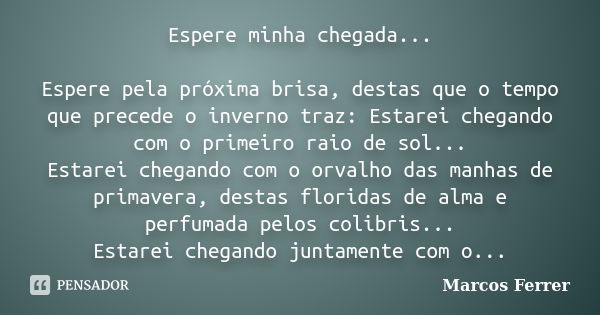 Espere minha chegada...

Espere pela próxima brisa, destas que o tempo que precede o inverno traz: Estarei chegando com o primeiro raio de sol...
Estarei chegando com o orvalho das manhas de primavera, destas floridas de alma e perfumada pelos colibris...
Estarei chegando juntamente com o...

PENSADOR

Marcos Ferrer